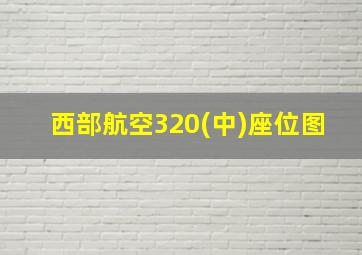 西部航空320(中)座位图